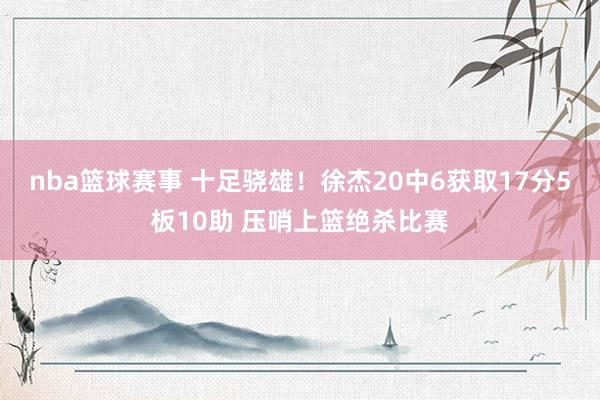 nba篮球赛事 十足骁雄！徐杰20中6获取17分5板10助 压哨上篮绝杀比赛